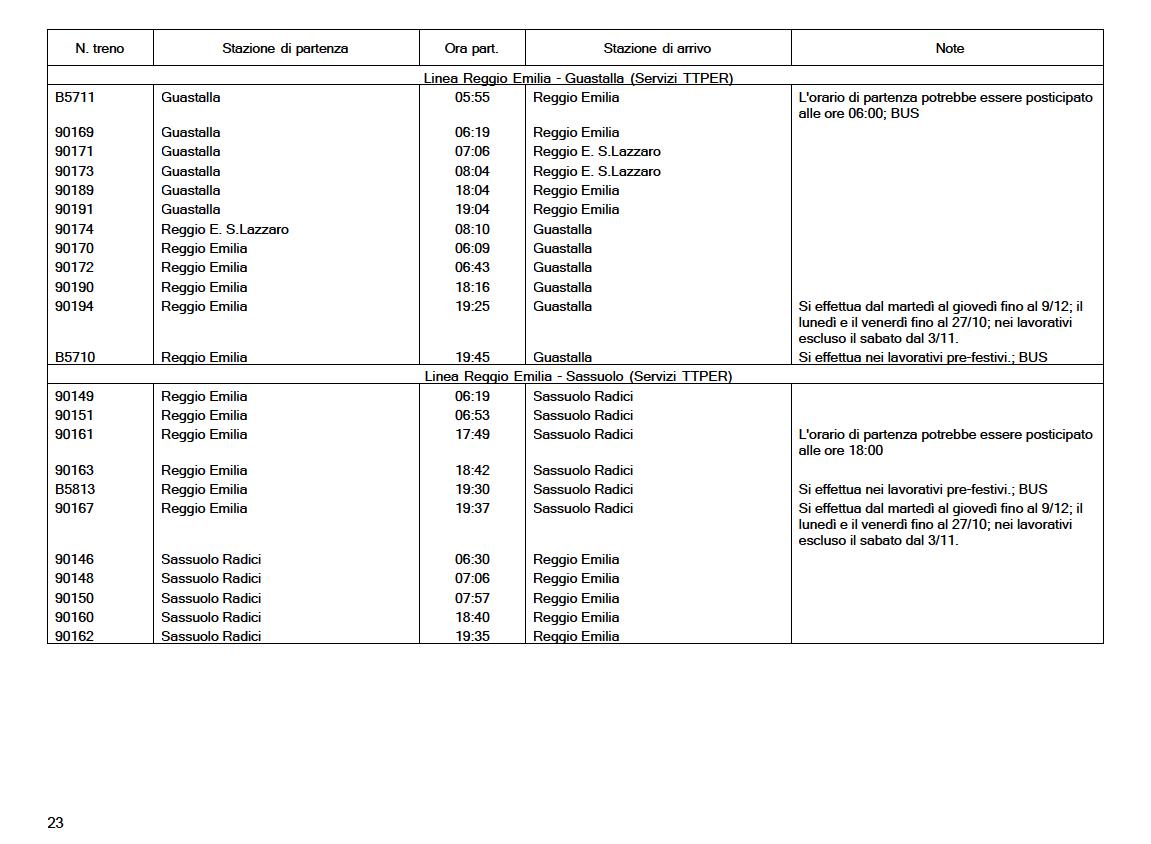 | N. treno | Stazione di partenza | Ora part. | Stazione di arrivo | Note |
|---|---|---|---|---|
| Linea Reggio Emilia - Guastalla (Servizi TTPER) | | | | |
| B5711 | Guastalla | 05:55 | Reggio Emilia | L'orario di partenza potrebbe essere posticipato alle ore 06:00; BUS |
| 90169 | Guastalla | 06:19 | Reggio Emilia | |
| 90171 | Guastalla | 07:06 | Reggio E. S.Lazzaro | |
| 90173 | Guastalla | 08:04 | Reggio E. S.Lazzaro | |
| 90189 | Guastalla | 18:04 | Reggio Emilia | |
| 90191 | Guastalla | 19:04 | Reggio Emilia | |
| 90174 | Reggio E. S.Lazzaro | 08:10 | Guastalla | |
| 90170 | Reggio Emilia | 06:09 | Guastalla | |
| 90172 | Reggio Emilia | 06:43 | Guastalla | |
| 90190 | Reggio Emilia | 18:16 | Guastalla | |
| 90194 | Reggio Emilia | 19:25 | Guastalla | Si effettua dal martedì al giovedì fino al 9/12; il lunedì e il venerdì fino al 27/10; nei lavorativi escluso il sabato dal 3/11. |
| B5710 | Reggio Emilia | 19:45 | Guastalla | Si effettua nei lavorativi pre-festivi.; BUS |
| Linea Reggio Emilia - Sassuolo (Servizi TTPER) | | | | |
| 90149 | Reggio Emilia | 06:19 | Sassuolo Radici | |
| 90151 | Reggio Emilia | 06:53 | Sassuolo Radici | |
| 90161 | Reggio Emilia | 17:49 | Sassuolo Radici | L'orario di partenza potrebbe essere posticipato alle ore 18:00 |
| 90163 | Reggio Emilia | 18:42 | Sassuolo Radici | |
| B5813 | Reggio Emilia | 19:30 | Sassuolo Radici | Si effettua nei lavorativi pre-festivi.; BUS |
| 90167 | Reggio Emilia | 19:37 | Sassuolo Radici | Si effettua dal martedì al giovedì fino al 9/12; il lunedì e il venerdì fino al 27/10; nei lavorativi escluso il sabato dal 3/11. |
| 90146 | Sassuolo Radici | 06:30 | Reggio Emilia | |
| 90148 | Sassuolo Radici | 07:06 | Reggio Emilia | |
| 90150 | Sassuolo Radici | 07:57 | Reggio Emilia | |
| 90160 | Sassuolo Radici | 18:40 | Reggio Emilia | |
| 90162 | Sassuolo Radici | 19:35 | Reggio Emilia | |

23